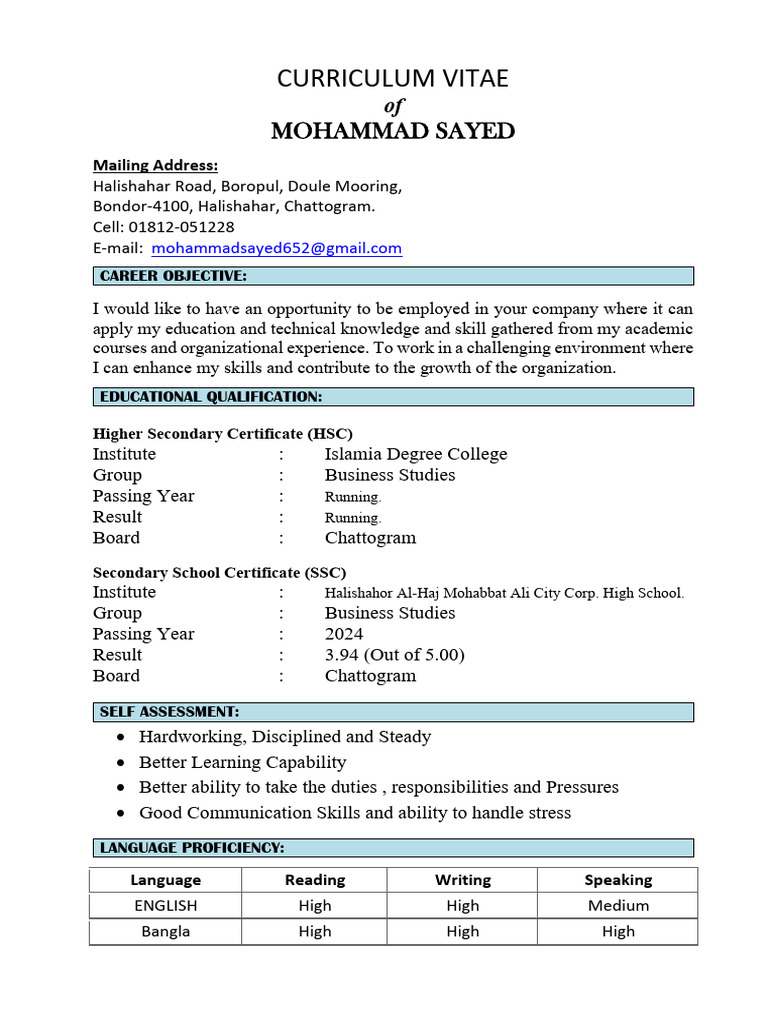 CURRICULUM VITAE
of
MOHAMMAD SAYED

Mailing Address:
Halishahar Road, Boropul, Doule Mooring,
Bondor-4100, Halishahar, Chattogram.
Cell: 01812-051228
E-mail: mohammadsayed652@gmail.com

CAREER OBJECTIVE:

I would like to have an opportunity to be employed in your company where it can apply my education and technical knowledge and skill gathered from my academic courses and organizational experience. To work in a challenging environment where I can enhance my skills and contribute to the growth of the organization.

EDUCATIONAL QUALIFICATION:

Higher Secondary Certificate (HSC)
Institute : Islamia Degree College
Group : Business Studies
Passing Year : Running.
Result : Running.
Board : Chattogram

Secondary School Certificate (SSC)
Institute : Halishahor Al-Haj Mohabbat Ali City Corp. High School.
Group : Business Studies
Passing Year : 2024
Result : 3.94 (Out of 5.00)
Board : Chattogram

SELF ASSESSMENT:
• Hardworking, Disciplined and Steady
• Better Learning Capability
• Better ability to take the duties , responsibilities and Pressures
• Good Communication Skills and ability to handle stress

LANGUAGE PROFICIENCY:

| Language | Reading | Writing | Speaking |
|---|---|---|---|
| ENGLISH | High | High | Medium |
| Bangla | High | High | High |